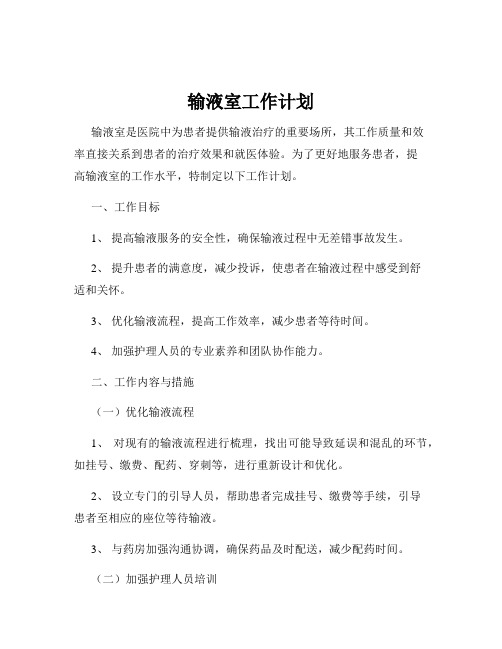 输液室工作计划

输液室是医院中为患者提供输液治疗的重要场所，其工作质量和效率直接关系到患者的治疗效果和就医体验。为了更好地服务患者，提高输液室的工作水平，特制定以下工作计划。

一、工作目标

1、 提高输液服务的安全性，确保输液过程中无差错事故发生。

2、 提升患者的满意度，减少投诉，使患者在输液过程中感受到舒适和关怀。

3、 优化输液流程，提高工作效率，减少患者等待时间。

4、 加强护理人员的专业素养和团队协作能力。

二、工作内容与措施

（一）优化输液流程

1、 对现有的输液流程进行梳理，找出可能导致延误和混乱的环节，如挂号、缴费、配药、穿刺等，进行重新设计和优化。

2、 设立专门的引导人员，帮助患者完成挂号、缴费等手续，引导患者至相应的座位等待输液。

3、 与药房加强沟通协调，确保药品及时配送，减少配药时间。

（二）加强护理人员培训